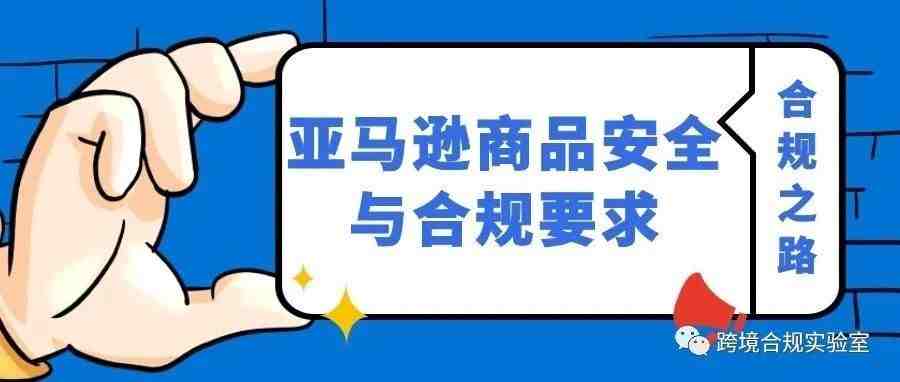 亚马逊商品安全与合规要求

合规之路

跨境合规实验室